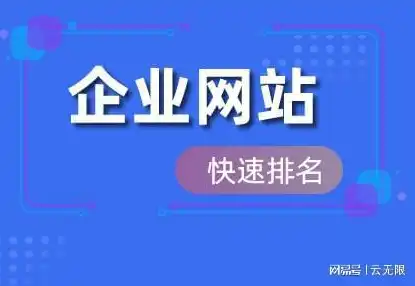 企业网站

快速排名

网易号 | 云无限